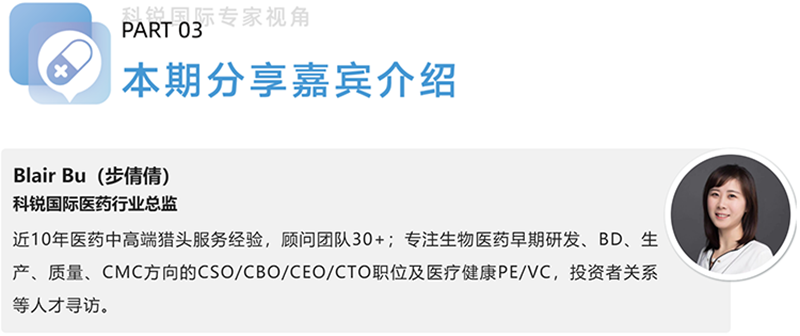 科锐国际专家视角

PART 03

本期分享嘉宾介绍

Blair Bu（步倩倩）

科锐国际医药行业总监

近10年医药中高端猎头服务经验，顾问团队30+；专注生物医药早期研发、BD、生产、质量、CMC方向的CSO/CBO/CEO/CTO职位及医疗健康PE/VC，投资者关系等人才寻访。